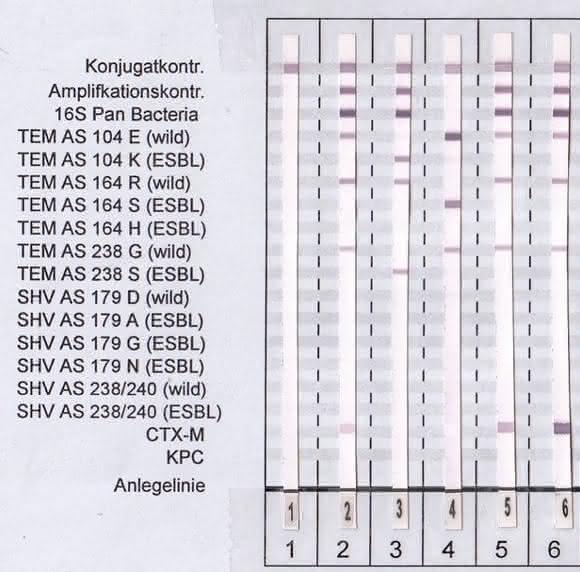 Konjugatkontr.
Amplifkationskontr.
16S Pan Bacteria
TEM AS 104 E (wild)
TEM AS 104 K (ESBL)
TEM AS 164 R (wild)
TEM AS 164 S (ESBL)
TEM AS 164 H (ESBL)
TEM AS 238 G (wild)
TEM AS 238 S (ESBL)
SHV AS 179 D (wild)
SHV AS 179 A (ESBL)
SHV AS 179 G (ESBL)
SHV AS 179 N (ESBL)
SHV AS 238/240 (wild)
SHV AS 238/240 (ESBL)
CTX-M
KPC
Anlegelinie

1 2 3 4 5 6

1 2 3 4 5 6